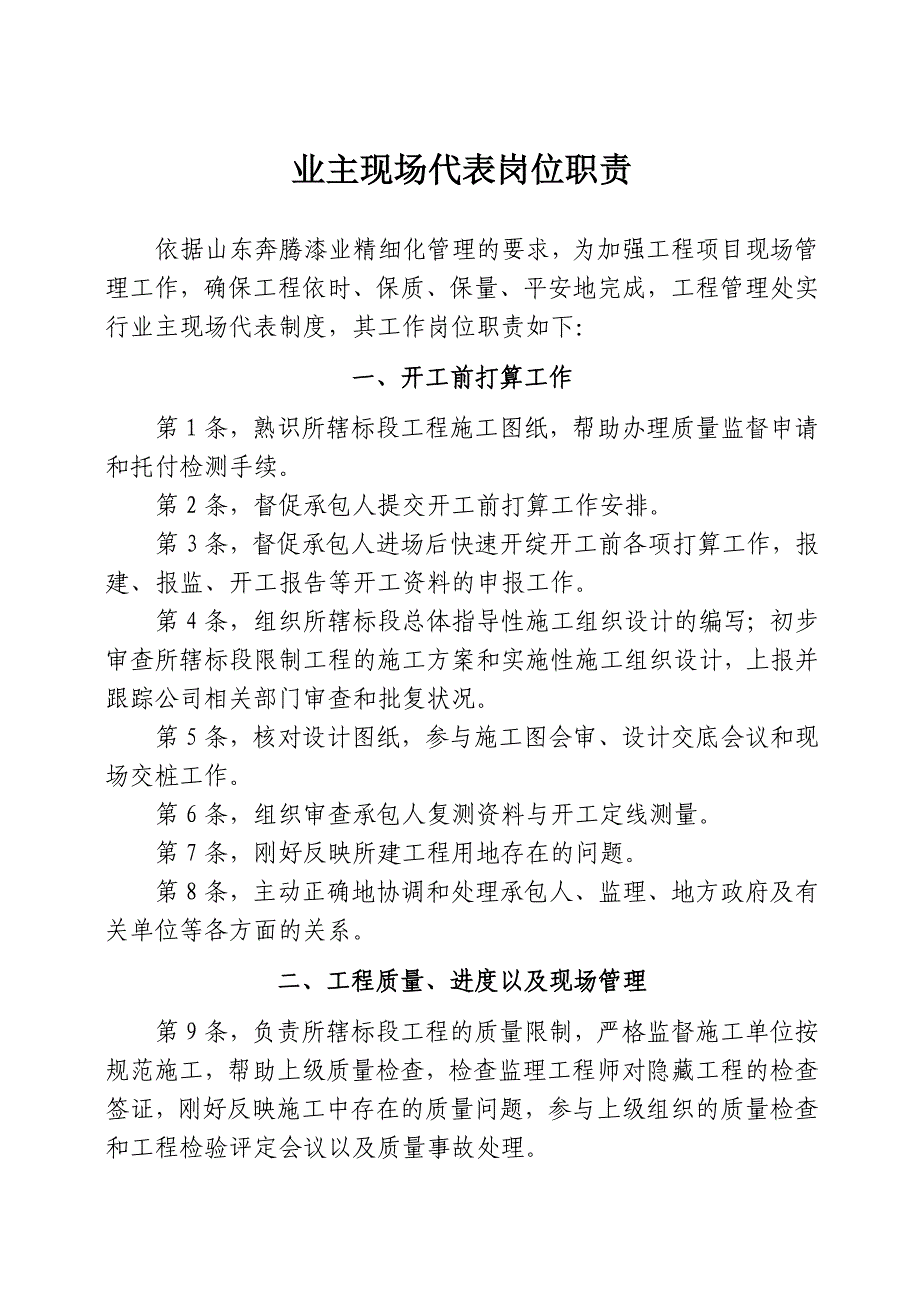 业主现场代表岗位职责

依据山东奔腾漆业精细化管理的要求，为加强工程项目现场管理工作，确保工程依时、保质、保量、平安地完成，工程管理处实行业主现场代表制度，其工作岗位职责如下:

一、开工前打算工作

第 1 条，熟识所辖标段工程施工图纸，帮助办理质量监督申请和托付检测手续。

第 2 条，督促承包人提交开工前打算工作安排。

第 3 条，督促承包人进场后快速开绽开工前各项打算工作，报建、报监、开工报告等开工资料的申报工作。

第 4 条，组织所辖标段总体指导性施工组织设计的编写；初步审查所辖标段限制工程的施工方案和实施性施工组织设计，上报并跟踪公司相关部门审查和批复状况。

第 5 条，核对设计图纸，参与施工图会审、设计交底会议和现场交桩工作。

第 6 条，组织审查承包人复测资料与开工定线测量。

第 7 条，刚好反映所建工程用地存在的问题。

第 8 条，主动正确地协调和处理承包人、监理、地方政府及有关单位等各方面的关系。

二、工程质量、进度以及现场管理

第 9 条，负责所辖标段工程的质量限制，严格监督施工单位按规范施工，帮助上级质量检查，检查监理工程师对隐藏工程的检查签证，刚好反映施工中存在的质量问题，参与上级组织的质量检查和工程检验评定会议以及质量事故处理。